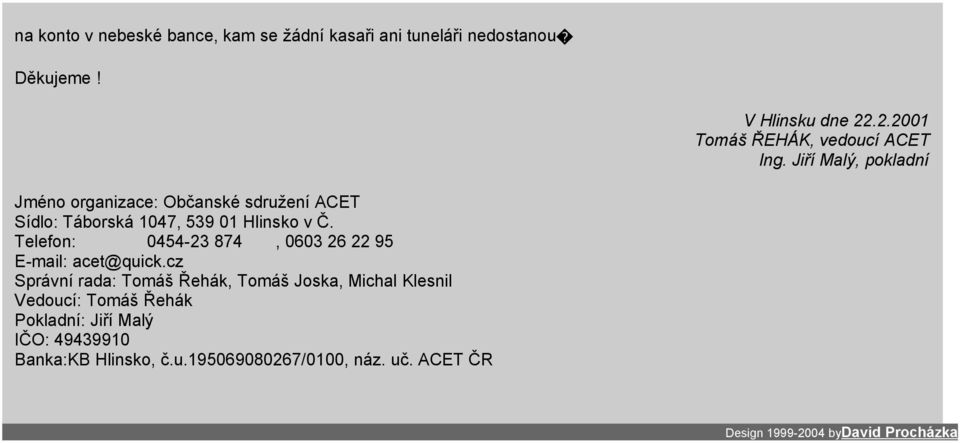 na konto v nebeské bance, kam se žádní kasaři ani tuneláři nedostanou�

Děkujeme !

V Hlinsku dne 22.2.2001
Tomáš ŘEHÁK, vedoucí ACET
Ing. Jiří Malý, pokladní

Jméno organizace: Občanské sdružení ACET
Sídlo: Táborská 1047, 539 01 Hlinsko v Č.
Telefon: 0454-23 874 , 0603 26 22 95
E-mail: acet@quick.cz
Správní rada: Tomáš Řehák, Tomáš Joska, Michal Klesnil
Vedoucí: Tomáš Řehák
Pokladní: Jiří Malý
IČO: 49439910
Banka:KB Hlinsko, č.u.195069080267/0100, náz. uč. ACET ČR

Design 1999-2004 by David Procházka